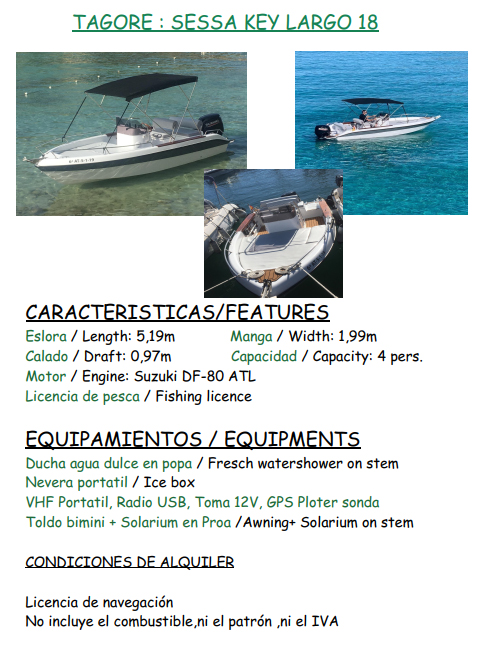 TAGORE : SESSA KEY LARGO 18

CARACTERISTICAS/FEATURES

Eslora / Length: 5,19m
Manga / Width: 1,99m
Calado / Draft: 0,97m
Capacidad / Capacity: 4 pers.
Motor / Engine: Suzuki DF-80 ATL
Licencia de pesca / Fishing licence

EQUIPAMIENTOS / EQUIPMENTS

Ducha agua dulce en popa / Fresch watershower on stem
Nevera portatil / Ice box
VHF Portatil, Radio USB, Toma 12V, GPS Ploter sonda
Toldo bimini + Solarium en Proa /Awning+ Solarium on stem

CONDICIONES DE ALQUILER

Licencia de navegación
No incluye el combustible,ni el patrón ,ni el IVA